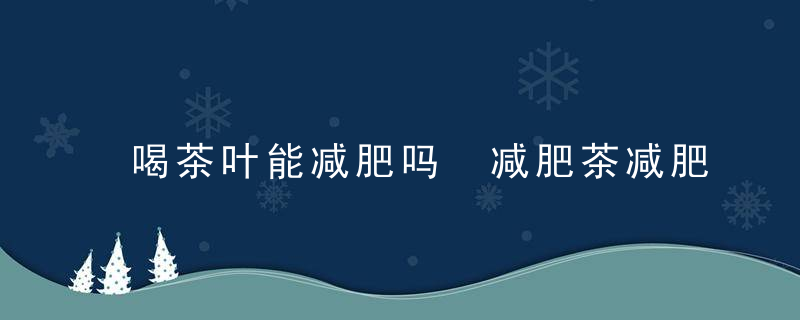 喝茶叶能减肥吗　减肥茶减肥